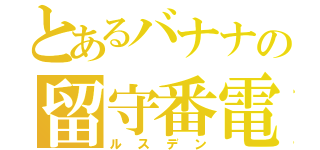 とあるバナナの
留守番電
ルスデン